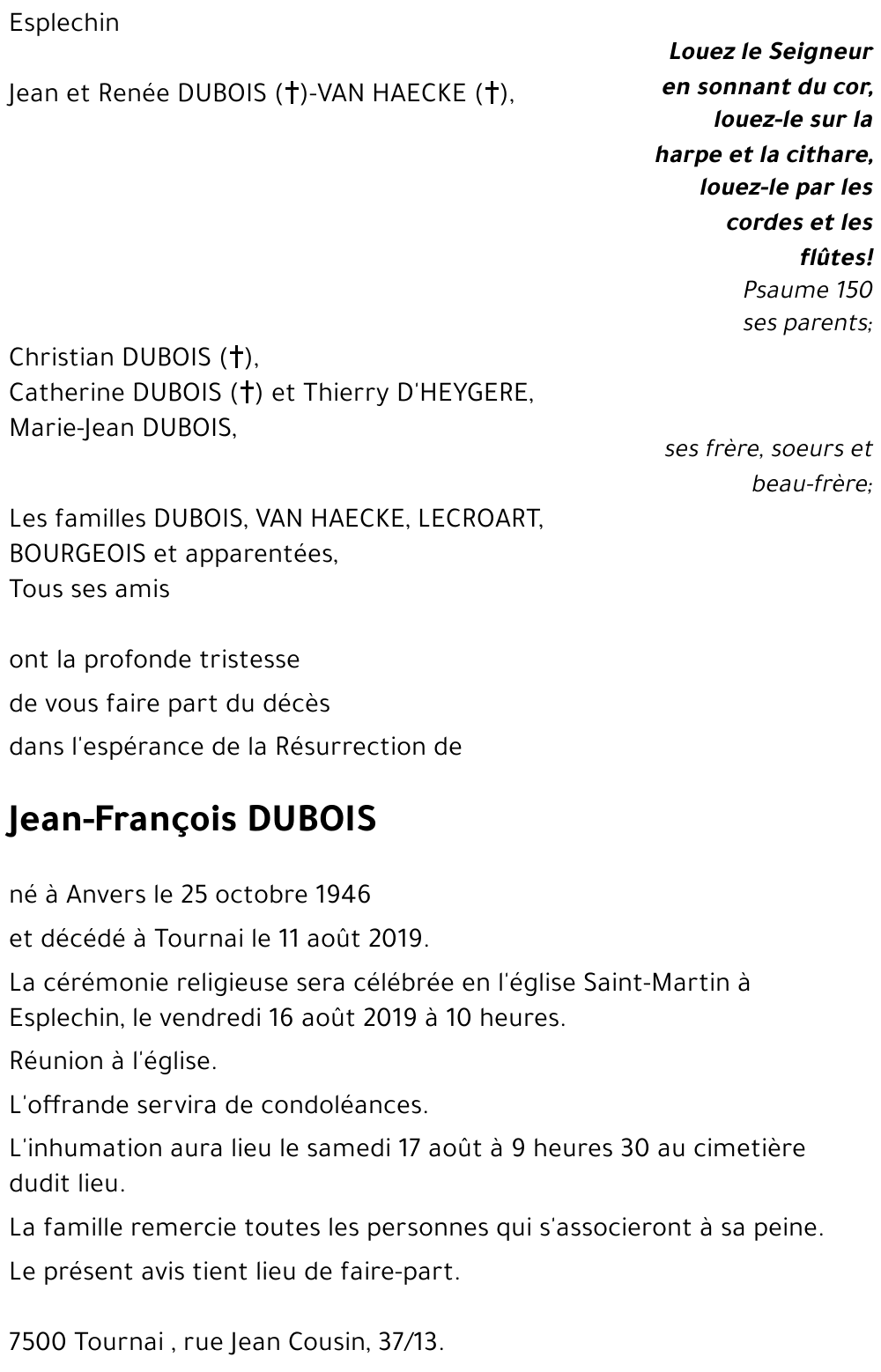 Esplechin

Louez le Seigneur en sonnant du cor, louez-le sur la harpe et la cithare, louez-le par les cordes et les flûtes!
Psaume 150

Jean et Renée DUBOIS (†)-VAN HAECKE (†),

ses parents;

Christian DUBOIS (†),
Catherine DUBOIS (†) et Thierry D'HEYGERE,
Marie-Jean DUBOIS,

ses frère, soeurs et beau-frère;

Les familles DUBOIS, VAN HAECKE, LECROART, BOURGEOIS et apparentées,
Tous ses amis

ont la profonde tristesse
de vous faire part du décès
dans l'espérance de la Résurrection de

Jean-François DUBOIS

né à Anvers le 25 octobre 1946
et décédé à Tournai le 11 août 2019.
La cérémonie religieuse sera célébrée en l'église Saint-Martin à Esplechin, le vendredi 16 août 2019 à 10 heures.
Réunion à l'église.
L'offrande servira de condoléances.
L'inhumation aura lieu le samedi 17 août à 9 heures 30 au cimetière dudit lieu.
La famille remercie toutes les personnes qui s'associeront à sa peine.
Le présent avis tient lieu de faire-part.

7500 Tournai , rue Jean Cousin, 37/13.